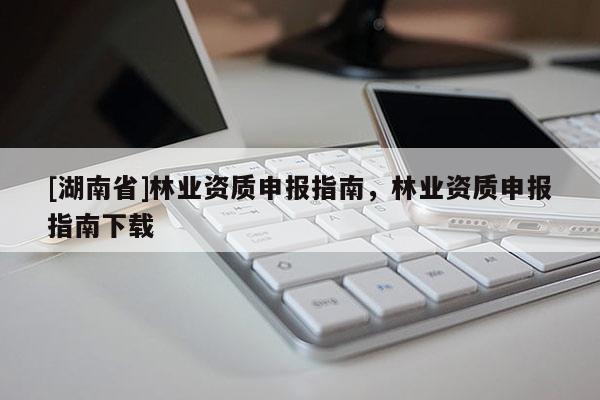 [湖南省]林业资质申报指南，林业资质申报指南下载